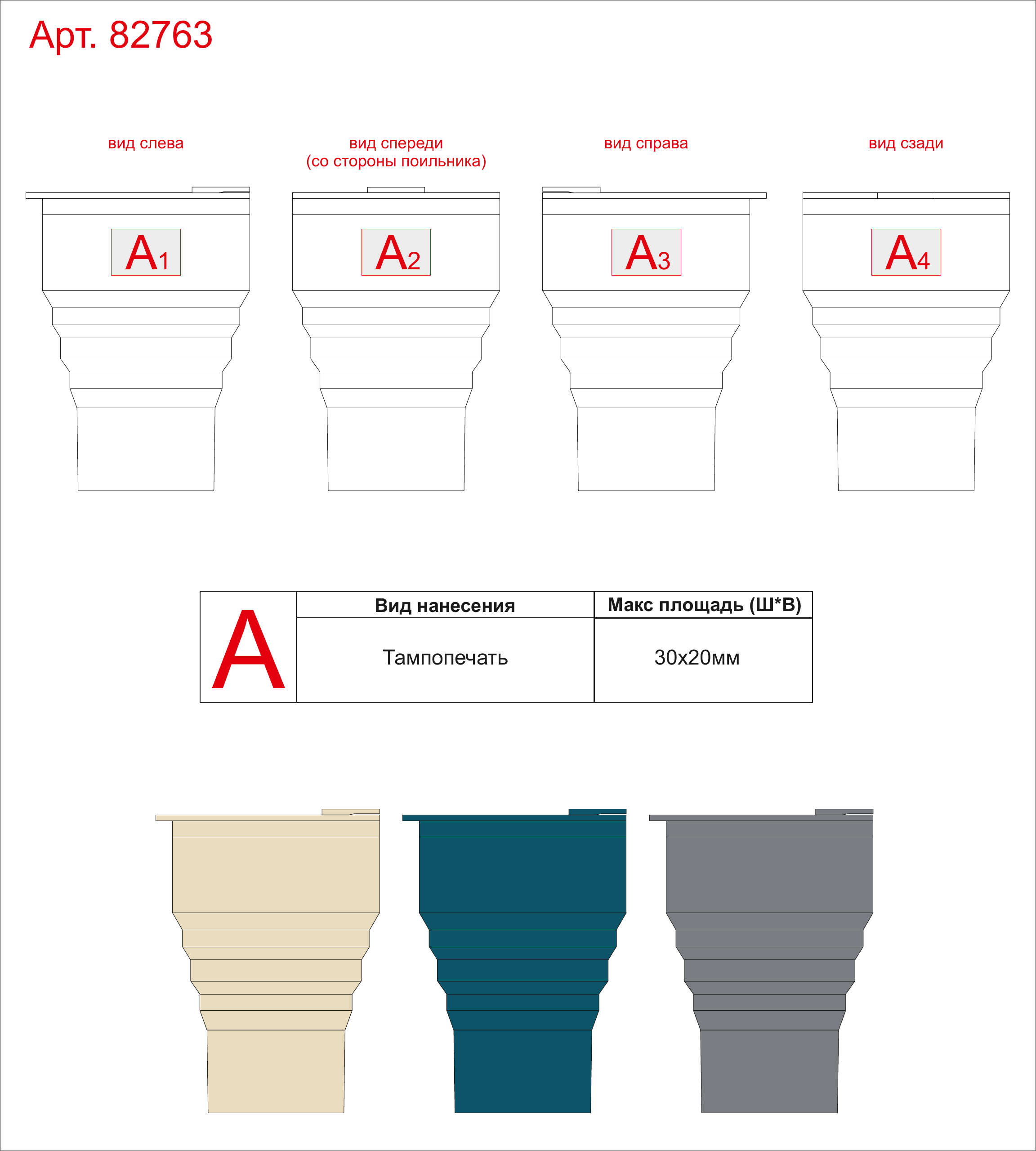 Арт. 82763

вид слева

вид спереди
(со стороны поильника)

вид справа

вид сзади

A1

A2

A3

A4

| A | Вид нанесения | Макс площадь (Ш*В) |
|---|---|---|
| | Тампопечать | 30х20мм |